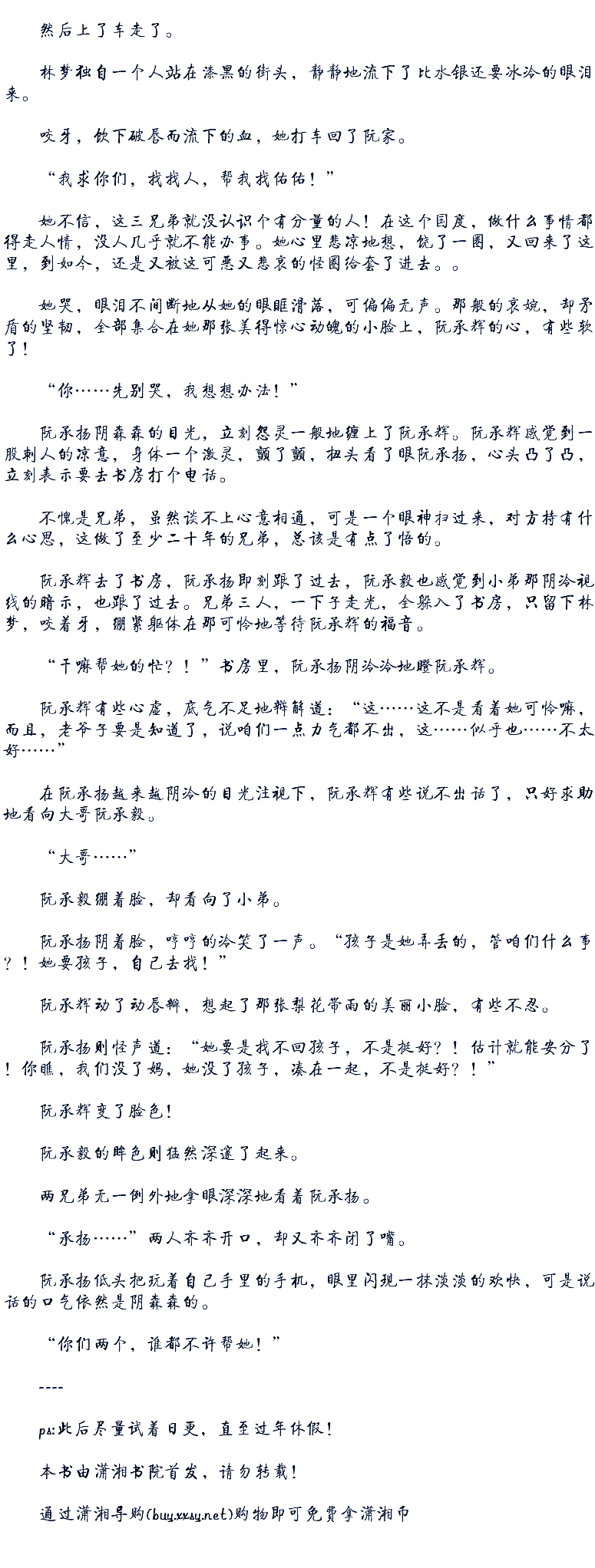 然后上了车走了。

林梦独自一个人站在漆黑的街头，静静地流下了比水银还要冰冷的眼泪来。

咬牙，饮下破唇而流下的血，她打车回了阮家。

“我求你们，找找人，帮我找佑佑！”

她不信，这三兄弟就没认识个有分量的人！在这个国度，做什么事情都得走人情，没人几乎就不能办事。她心里悲凉地想，饶了一圈，又回来了这里，到如今，还是又被这可恶又悲哀的怪圈给套了进去。。

她哭，眼泪不间断地从她的眼眶滑落，可偏偏无声。那般的哀婉，却矛盾的坚韧，全部集合在她那张美得惊心动魄的小脸上，阮承辉的心，有些软了！

“你……先别哭，我想想办法！”

阮承扬阴森森的目光，立刻怨灵一般地缠上了阮承辉。阮承辉感觉到一股刺人的凉意，身体一个激灵，颤了颤，扭头看了眼阮承扬，心头凸了凸，立刻表示要去书房打个电话。

不愧是兄弟，虽然谈不上心意相通，可是一个眼神扫过来，对方持有什么心思，这做了至少二十年的兄弟，总该是有点了悟的。

阮承辉去了书房，阮承扬即刻跟了过去，阮承毅也感觉到小弟那阴冷视线的暗示，也跟了过去。兄弟三人，一下子走光，全躲入了书房，只留下林梦，咬着牙，绷紧躯体在那可怜地等待阮承辉的福音。

“干嘛帮她的忙？！”书房里，阮承扬阴冷冷地瞪阮承辉。

阮承辉有些心虚，底气不足地辩解道：“这……这不是看着她可怜嘛，而且，老爷子要是知道了，说咱们一点力气都不出，这……似乎也……不太好……”

在阮承扬越来越阴冷的目光注视下，阮承辉有些说不出话了，只好求助地看向大哥阮承毅。

“大哥……”

阮承毅绷着脸，却看向了小弟。

阮承扬阴着脸，哼哼的冷笑了一声。“孩子是她弄丢的，管咱们什么事？！她要孩子，自己去找！”

阮承辉动了动唇瓣，想起了那张梨花带雨的美丽小脸，有些不忍。

阮承扬则怪声道：“她要是找不回孩子，不是挺好？！估计就能安分了！你瞧，我们没了妈，她没了孩子，凑在一起，不是挺好？！”

阮承辉变了脸色！

阮承毅的眸色则猛然深邃了起来。

两兄弟无一例外地拿眼深深地看着阮承扬。

“承扬……”两人齐齐开口，却又齐齐闭了嘴。

阮承扬低头把玩着自己手里的手机，眼里闪现一抹淡淡的欢快，可是说话的口气依然是阴森森的。

“你们两个，谁都不许帮她！”

----

ps:此后尽量试着日更，直至过年休假！

本书由潇湘书院首发，请勿转载！

通过潇湘导购(buy.xxsy.net)购物即可免费拿潇湘币